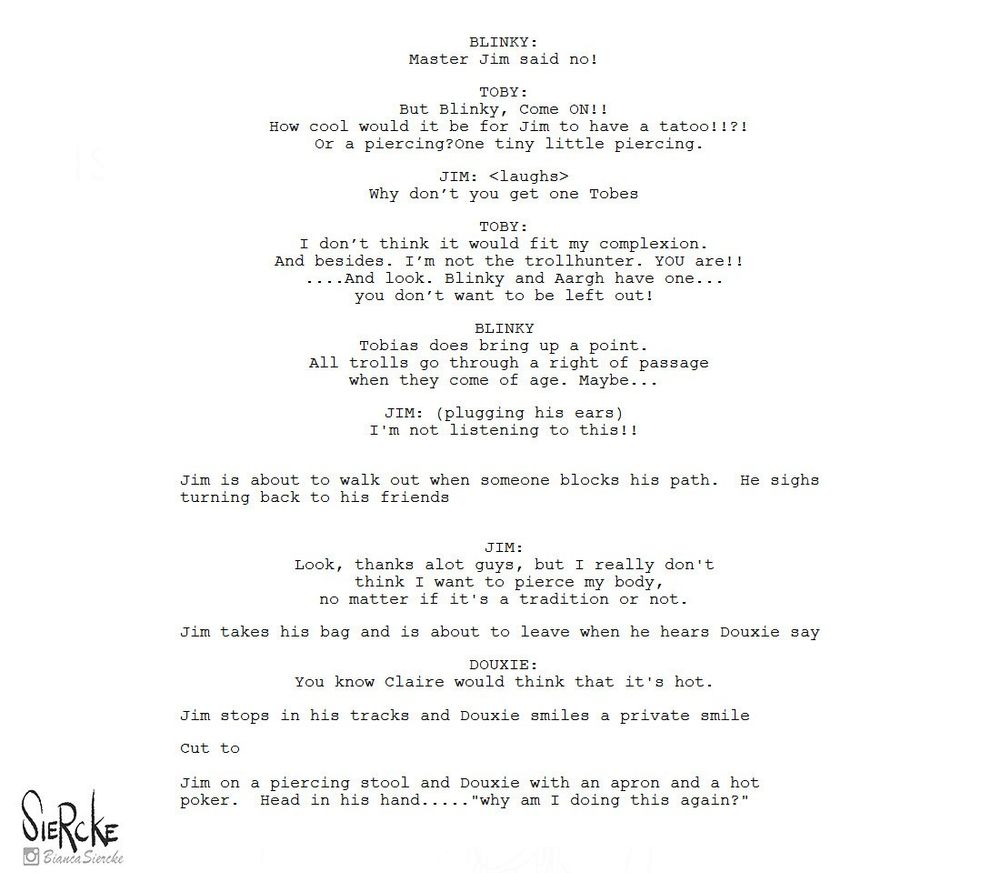 BLINKY:
Master Jim said no!

TOBY:
But Blinky, Come ON!!
How cool would it be for Jim to have a tatoo!!?!
Or a piercing?One tiny little piercing.

JIM: <laughs>
Why don't you get one Tobes

TOBY:
I don't think it would fit my complexion.
And besides. I'm not the trollhunter. YOU are!!
....And look. Blinky and Aargh have one...
you don't want to be left out!

BLINKY
Tobias does bring up a point.
All trolls go through a right of passage
when they come of age. Maybe...

JIM: (plugging his ears)
I'm not listening to this!!

Jim is about to walk out when someone blocks his path. He sighs turning back to his friends

JIM:
Look, thanks alot guys, but I really don't
think I want to pierce my body,
no matter if it's a tradition or not.

Jim takes his bag and is about to leave when he hears Douxie say

DOUXIE:
You know Claire would think that it's hot.

Jim stops in his tracks and Douxie smiles a private smile

Cut to

Jim on a piercing stool and Douxie with an apron and a hot poker. Head in his hand....."why am I doing this again?"

SIERCKE
Bianca Siercke